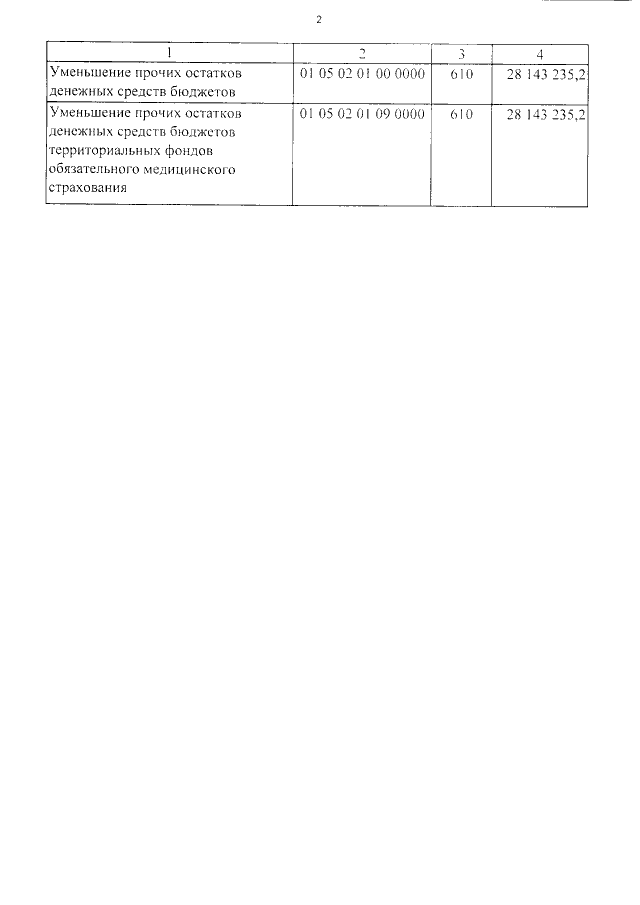 2

| 1 | 2 | 3 | 4 |
|---|---|---|---|
| Уменьшение прочих остатков денежных средств бюджетов | 01 05 02 01 00 0000 | 610 | 28 143 235,2 |
| Уменьшение прочих остатков денежных средств бюджетов территориальных фондов обязательного медицинского страхования | 01 05 02 01 09 0000 | 610 | 28 143 235,2 |